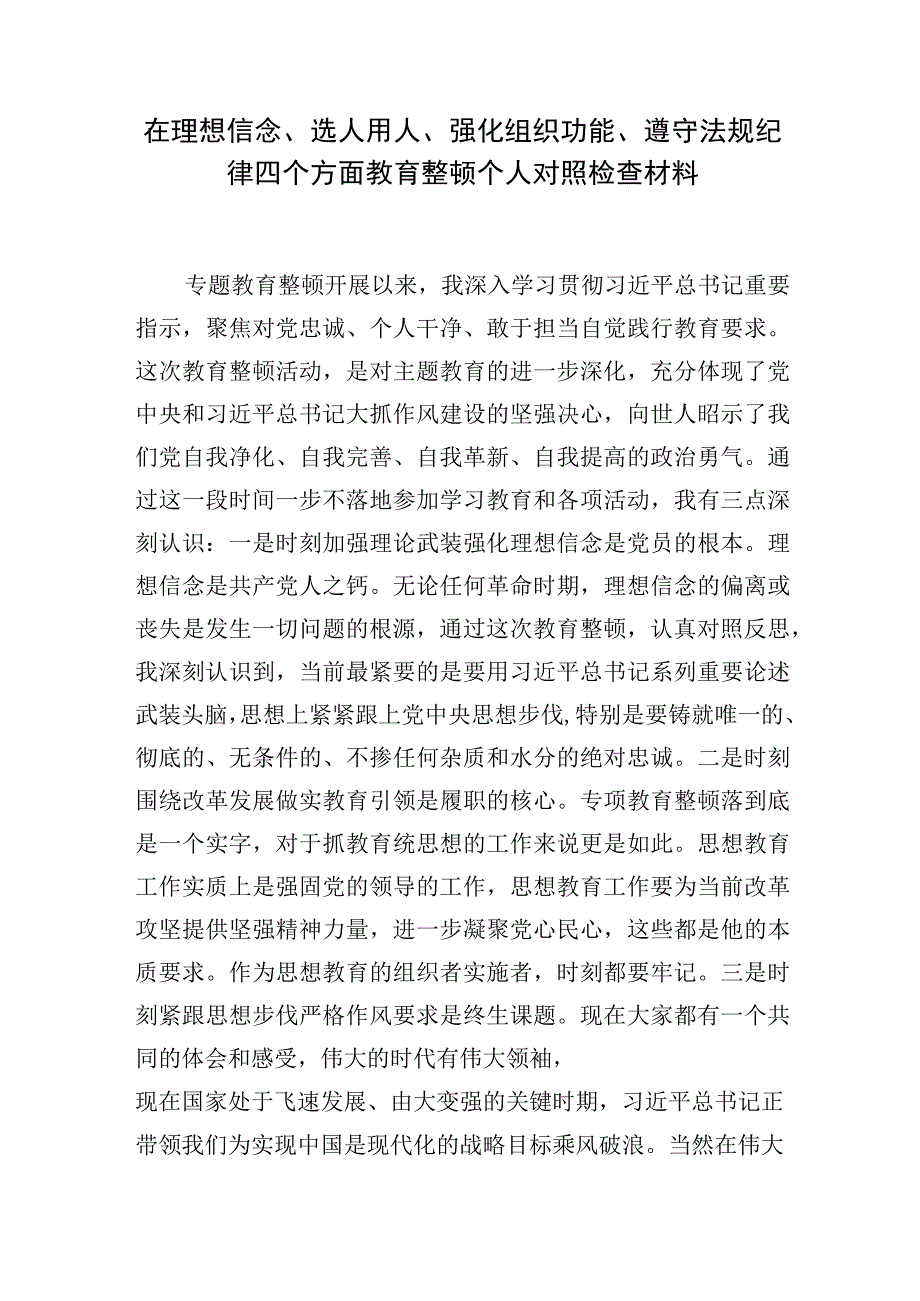 在理想信念、选人用人、强化组织功能、遵守法规纪律四个方面教育整顿个人对照检查材料

专题教育整顿开展以来，我深入学习贯彻习近平总书记重要指示，聚焦对党忠诚、个人干净、敢于担当自觉践行教育要求。这次教育整顿活动，是对主题教育的进一步深化，充分体现了党中央和习近平总书记大抓作风建设的坚强决心，向世人昭示了我们党自我净化、自我完善、自我革新、自我提高的政治勇气。通过这一段时间一步不落地参加学习教育和各项活动，我有三点深刻认识：一是时刻加强理论武装强化理想信念是党员的根本。理想信念是共产党人之钙。无论任何革命时期，理想信念的偏离或丧失是发生一切问题的根源，通过这次教育整顿，认真对照反思，我深刻认识到，当前最紧要的是要用习近平总书记系列重要论述武装头脑，思想上紧紧跟上党中央思想步伐,特别是要铸就唯一的、彻底的、无条件的、不掺任何杂质和水分的绝对忠诚。二是时刻围绕改革发展做实教育引领是履职的核心。专项教育整顿落到底是一个实字，对于抓教育统思想的工作来说更是如此。思想教育工作实质上是强固党的领导的工作，思想教育工作要为当前改革攻坚提供坚强精神力量，进一步凝聚党心民心，这些都是他的本质要求。作为思想教育的组织者实施者，时刻都要牢记。三是时刻紧跟思想步伐严格作风要求是终生课题。现在大家都有一个共同的体会和感受，伟大的时代有伟大领袖，
现在国家处于飞速发展、由大变强的关键时期，习近平总书记正带领我们为实现中国是现代化的战略目标乘风破浪。当然在伟大